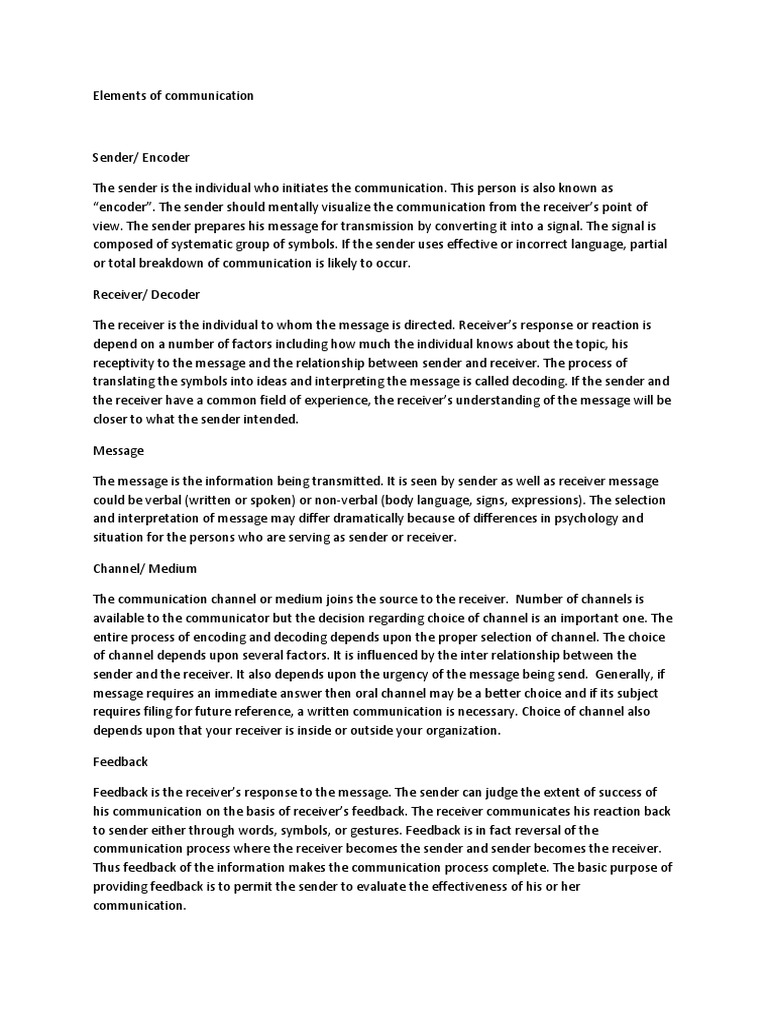 Elements of communication

Sender/ Encoder

The sender is the individual who initiates the communication. This person is also known as "encoder". The sender should mentally visualize the communication from the receiver's point of view. The sender prepares his message for transmission by converting it into a signal. The signal is composed of systematic group of symbols. If the sender uses effective or incorrect language, partial or total breakdown of communication is likely to occur.

Receiver/ Decoder

The receiver is the individual to whom the message is directed. Receiver's response or reaction is depend on a number of factors including how much the individual knows about the topic, his receptivity to the message and the relationship between sender and receiver. The process of translating the symbols into ideas and interpreting the message is called decoding. If the sender and the receiver have a common field of experience, the receiver's understanding of the message will be closer to what the sender intended.

Message

The message is the information being transmitted. It is seen by sender as well as receiver message could be verbal (written or spoken) or non-verbal (body language, signs, expressions). The selection and interpretation of message may differ dramatically because of differences in psychology and situation for the persons who are serving as sender or receiver.

Channel/ Medium

The communication channel or medium joins the source to the receiver. Number of channels is available to the communicator but the decision regarding choice of channel is an important one. The entire process of encoding and decoding depends upon the proper selection of channel. The choice of channel depends upon several factors. It is influenced by the inter relationship between the sender and the receiver. It also depends upon the urgency of the message being send. Generally, if message requires an immediate answer then oral channel may be a better choice and if its subject requires filing for future reference, a written communication is necessary. Choice of channel also depends upon that your receiver is inside or outside your organization.

Feedback

Feedback is the receiver's response to the message. The sender can judge the extent of success of his communication on the basis of receiver's feedback. The receiver communicates his reaction back to sender either through words, symbols, or gestures. Feedback is in fact reversal of the communication process where the receiver becomes the sender and sender becomes the receiver. Thus feedback of the information makes the communication process complete. The basic purpose of providing feedback is to permit the sender to evaluate the effectiveness of his or her communication.